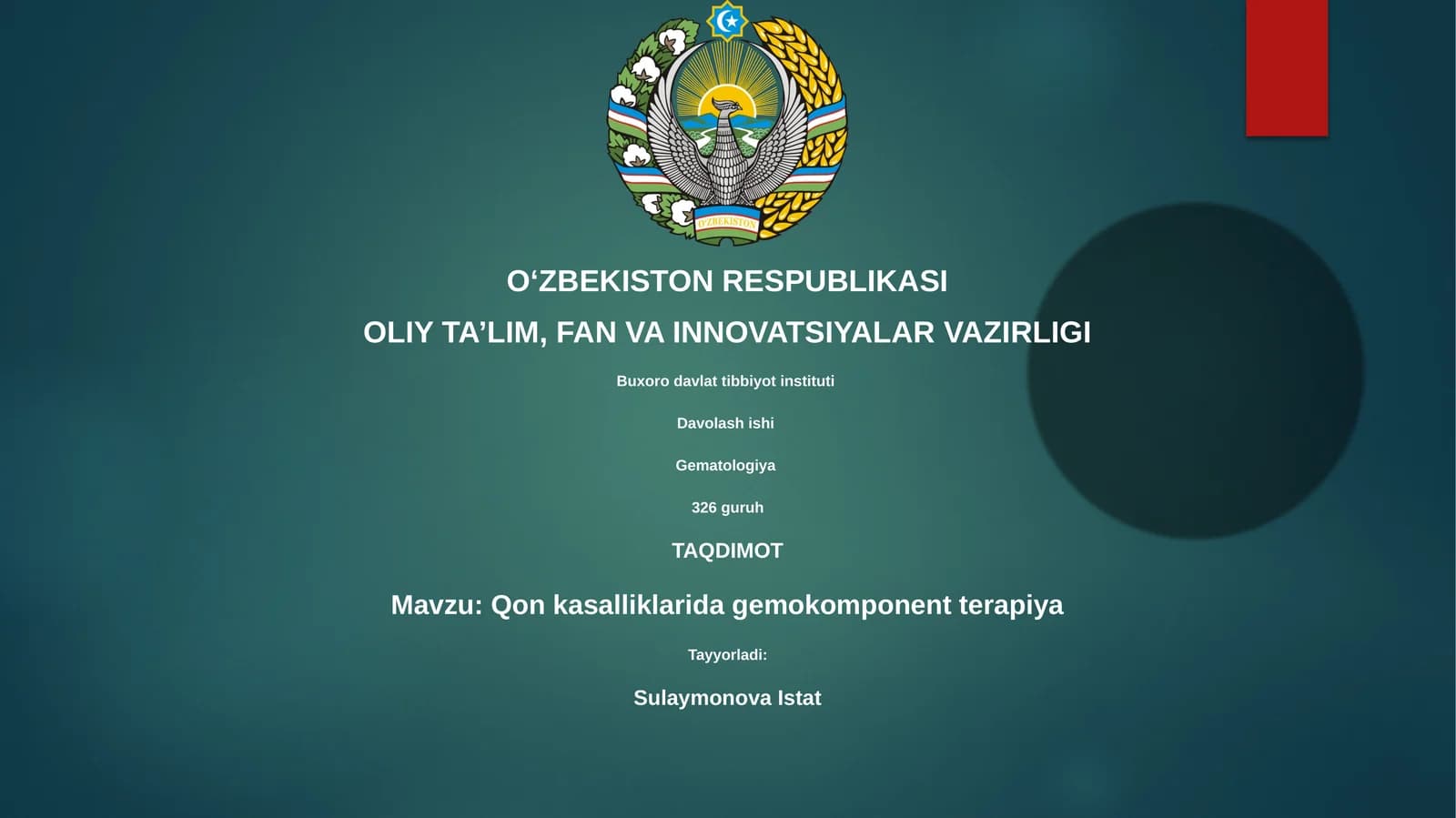 O'ZBEKISTON

O‘ZBEKISTON RESPUBLIKASI

OLIY TA’LIM, FAN VA INNOVATSIYALAR VAZIRLIGI

Buxoro davlat tibbiyot instituti

Davolash ishi

Gematologiya

326 guruh

TAQDIMOT

Mavzu: Qon kasalliklarida gemokomponent terapiya

Tayyorladi:

Sulaymonova Istat